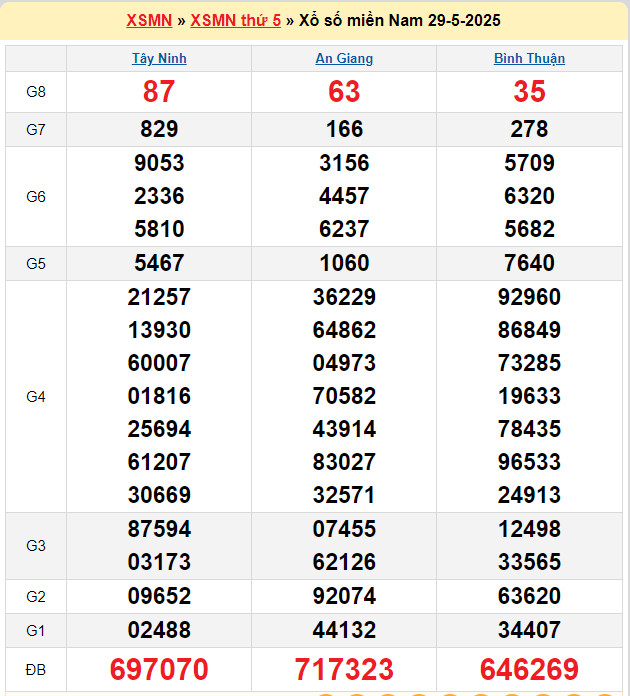 XSMN » XSMN thứ 5 » Xổ số miền Nam 29-5-2025

| | Tây Ninh | An Giang | Bình Thuận |
|---|---|---|---|
| G8 | 87 | 63 | 35 |
| G7 | 829 | 166 | 278 |
| G6 | 9053 2336 5810 | 3156 4457 6237 | 5709 6320 5682 |
| G5 | 5467 | 1060 | 7640 |
| G4 | 21257 13930 60007 01816 25694 61207 30669 | 36229 64862 04973 70582 43914 83027 32571 | 92960 86849 73285 19633 78435 96533 24913 |
| G3 | 87594 03173 | 07455 62126 | 12498 33565 |
| G2 | 09652 | 92074 | 63620 |
| G1 | 02488 | 44132 | 34407 |
| ĐB | 697070 | 717323 | 646269 |